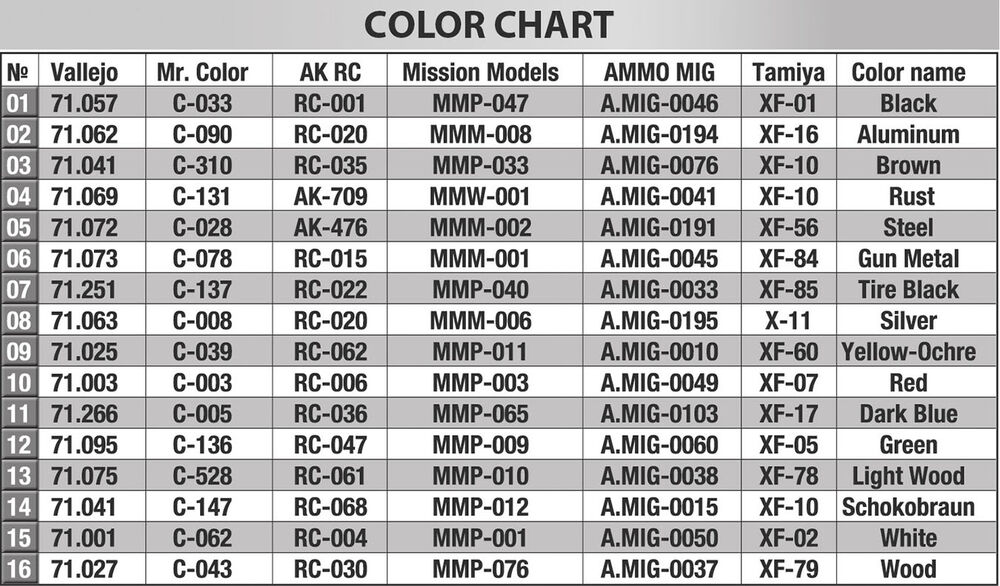 COLOR CHART

| № | Vallejo | Mr. Color | AK RC | Mission Models | AMMO MIG | Tamiya | Color name |
|---|---|---|---|---|---|---|---|
| 01 | 71.057 | C-033 | RC-001 | MMP-047 | A.MIG-0046 | XF-01 | Black |
| 02 | 71.062 | C-090 | RC-020 | MMM-008 | A.MIG-0194 | XF-16 | Aluminum |
| 03 | 71.041 | C-310 | RC-035 | MMP-033 | A.MIG-0076 | XF-10 | Brown |
| 04 | 71.069 | C-131 | AK-709 | MMW-001 | A.MIG-0041 | XF-10 | Rust |
| 05 | 71.072 | C-028 | AK-476 | MMM-002 | A.MIG-0191 | XF-56 | Steel |
| 06 | 71.073 | C-078 | RC-015 | MMM-001 | A.MIG-0045 | XF-84 | Gun Metal |
| 07 | 71.251 | C-137 | RC-022 | MMP-040 | A.MIG-0033 | XF-85 | Tire Black |
| 08 | 71.063 | C-008 | RC-020 | MMM-006 | A.MIG-0195 | X-11 | Silver |
| 09 | 71.025 | C-039 | RC-062 | MMP-011 | A.MIG-0010 | XF-60 | Yellow-Ochre |
| 10 | 71.003 | C-003 | RC-006 | MMP-003 | A.MIG-0049 | XF-07 | Red |
| 11 | 71.266 | C-005 | RC-036 | MMP-065 | A.MIG-0103 | XF-17 | Dark Blue |
| 12 | 71.095 | C-136 | RC-047 | MMP-009 | A.MIG-0060 | XF-05 | Green |
| 13 | 71.075 | C-528 | RC-061 | MMP-010 | A.MIG-0038 | XF-78 | Light Wood |
| 14 | 71.041 | C-147 | RC-068 | MMP-012 | A.MIG-0015 | XF-10 | Schokobraun |
| 15 | 71.001 | C-062 | RC-004 | MMP-001 | A.MIG-0050 | XF-02 | White |
| 16 | 71.027 | C-043 | RC-030 | MMP-076 | A.MIG-0037 | XF-79 | Wood |